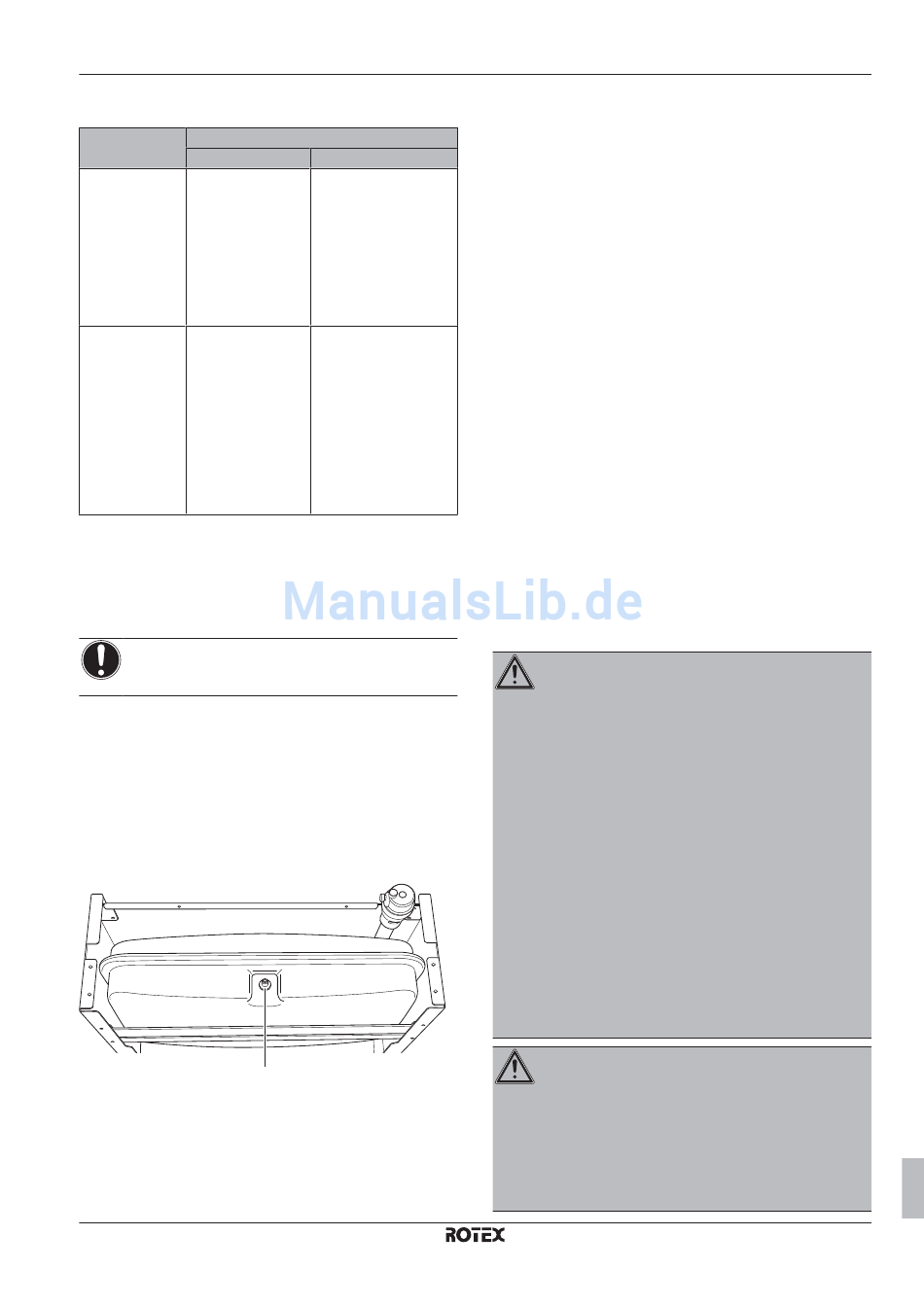 ROTEX

ManualsLib.de